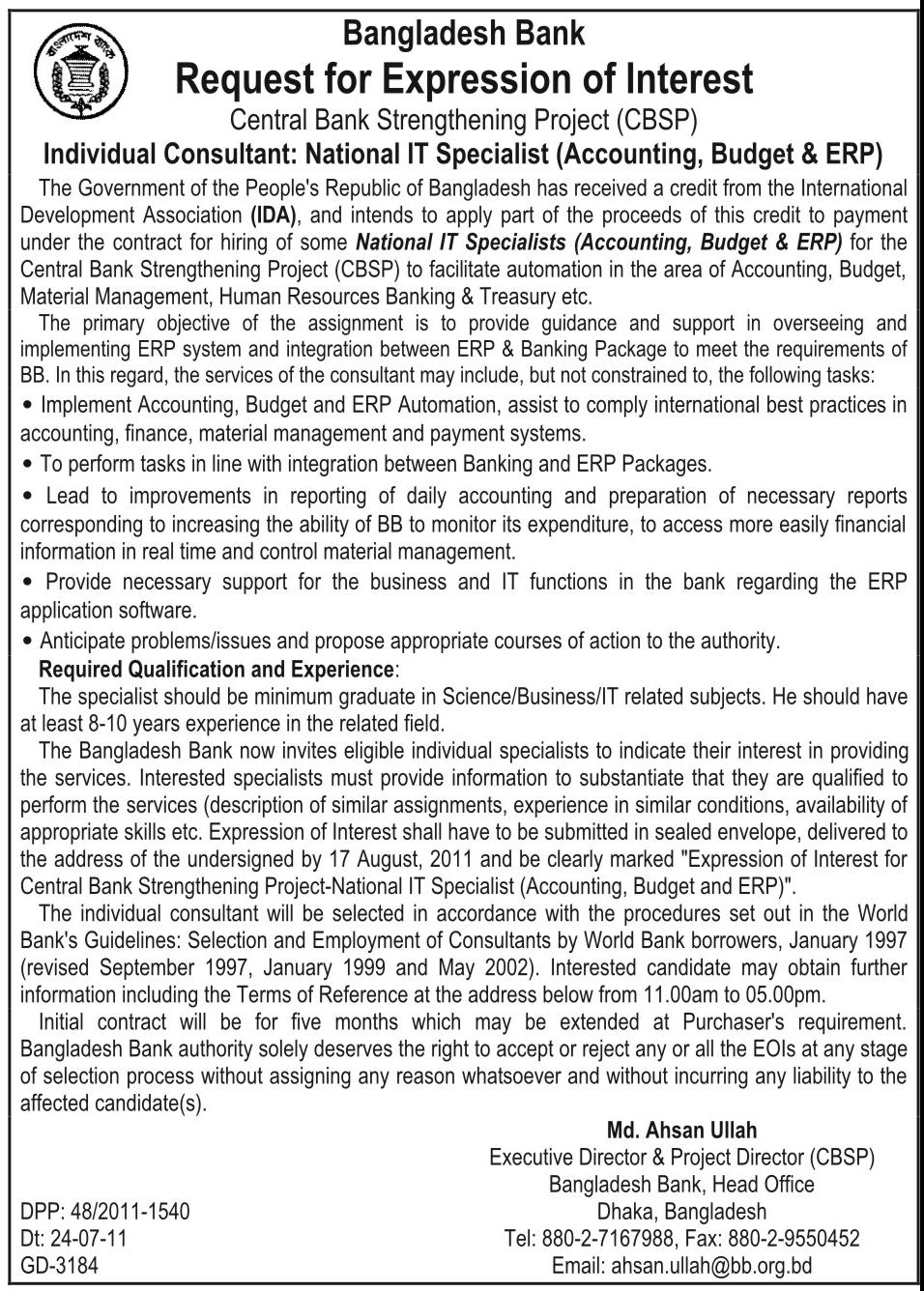 বাংলাদেশ ব্যাংক

Bangladesh Bank
Request for Expression of Interest
Central Bank Strengthening Project (CBSP)
Individual Consultant: National IT Specialist (Accounting, Budget & ERP)

The Government of the People's Republic of Bangladesh has received a credit from the International Development Association (IDA), and intends to apply part of the proceeds of this credit to payment under the contract for hiring of some National IT Specialists (Accounting, Budget & ERP) for the Central Bank Strengthening Project (CBSP) to facilitate automation in the area of Accounting, Budget, Material Management, Human Resources Banking & Treasury etc.

The primary objective of the assignment is to provide guidance and support in overseeing and implementing ERP system and integration between ERP & Banking Package to meet the requirements of BB. In this regard, the services of the consultant may include, but not constrained to, the following tasks:

• Implement Accounting, Budget and ERP Automation, assist to comply international best practices in accounting, finance, material management and payment systems.

• To perform tasks in line with integration between Banking and ERP Packages.

• Lead to improvements in reporting of daily accounting and preparation of necessary reports corresponding to increasing the ability of BB to monitor its expenditure, to access more easily financial information in real time and control material management.

• Provide necessary support for the business and IT functions in the bank regarding the ERP application software.

• Anticipate problems/issues and propose appropriate courses of action to the authority.

Required Qualification and Experience:

The specialist should be minimum graduate in Science/Business/IT related subjects. He should have at least 8-10 years experience in the related field.

The Bangladesh Bank now invites eligible individual specialists to indicate their interest in providing the services. Interested specialists must provide information to substantiate that they are qualified to perform the services (description of similar assignments, experience in similar conditions, availability of appropriate skills etc. Expression of Interest shall have to be submitted in sealed envelope, delivered to the address of the undersigned by 17 August, 2011 and be clearly marked "Expression of Interest for Central Bank Strengthening Project-National IT Specialist (Accounting, Budget and ERP)".

The individual consultant will be selected in accordance with the procedures set out in the World Bank's Guidelines: Selection and Employment of Consultants by World Bank borrowers, January 1997 (revised September 1997, January 1999 and May 2002). Interested candidate may obtain further information including the Terms of Reference at the address below from 11.00am to 05.00pm.

Initial contract will be for five months which may be extended at Purchaser's requirement. Bangladesh Bank authority solely deserves the right to accept or reject any or all the EOIs at any stage of selection process without assigning any reason whatsoever and without incurring any liability to the affected candidate(s).

Md. Ahsan Ullah
Executive Director & Project Director (CBSP)
Bangladesh Bank, Head Office
Dhaka, Bangladesh
Tel: 880-2-7167988, Fax: 880-2-9550452
Email: ahsan.ullah@bb.org.bd

DPP: 48/2011-1540
Dt: 24-07-11
GD-3184